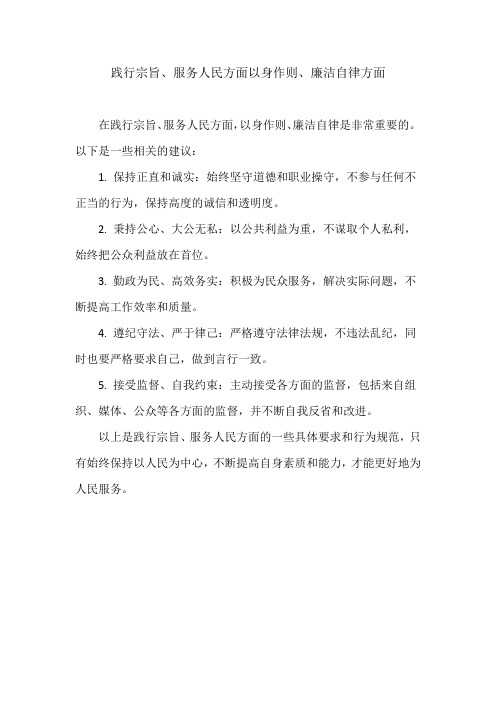 践行宗旨、服务人民方面以身作则、廉洁自律方面

在践行宗旨、服务人民方面，以身作则、廉洁自律是非常重要的。以下是一些相关的建议：

1. 保持正直和诚实：始终坚守道德和职业操守，不参与任何不正当的行为，保持高度的诚信和透明度。

2. 秉持公心、大公无私：以公共利益为重，不谋取个人私利，始终把公众利益放在首位。

3. 勤政为民、高效务实：积极为民众服务，解决实际问题，不断提高工作效率和质量。

4. 遵纪守法、严于律己：严格遵守法律法规，不违法乱纪，同时也要严格要求自己，做到言行一致。

5. 接受监督、自我约束：主动接受各方面的监督，包括来自组织、媒体、公众等各方面的监督，并不断自我反省和改进。

以上是践行宗旨、服务人民方面的一些具体要求和行为规范，只有始终保持以人民为中心，不断提高自身素质和能力，才能更好地为人民服务。